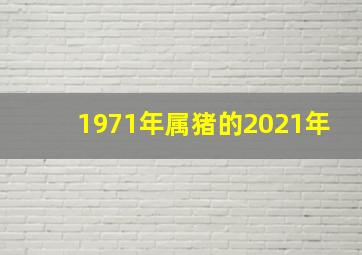 1971年属猪的2021年